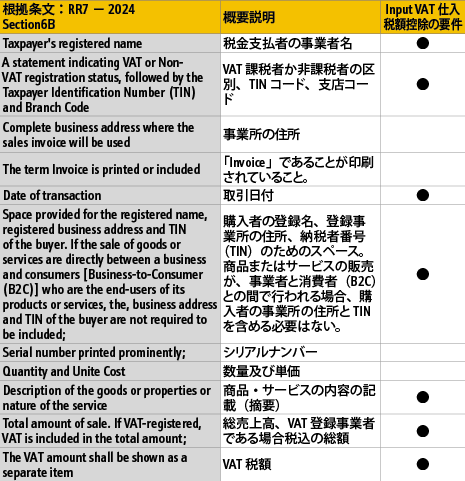 | 根拠条文：RR7 ー 2024 Section6B | 概要説明 | Input VAT 仕入税額控除の要件 |
|---|---|---|
| Taxpayer's registered name | 税金支払者の事業者名 | ● |
| A statement indicating VAT or Non-VAT registration status, followed by the Taxpayer Identification Number (TIN) and Branch Code | VAT 課税者か非課税者の区別、TIN コード、支店コード | ● |
| Complete business address where the sales invoice will be used | 事業所の住所 | |
| The term Invoice is printed or included | 「Invoice」であることが印刷されていること。 | |
| Date of transaction | 取引日付 | ● |
| Space provided for the registered name, registered business address and TIN of the buyer. If the sale of goods or services are directly between a business and consumers [Business-to-Consumer (B2C)] who are the end-users of its products or services, the, business address and TIN of the buyer are not required to be included; | 購入者の登録名、登録事業所の住所、納税者番号（TIN）のためのスペース。商品またはサービスの販売が、事業者と消費者（B2C）との間で行われる場合、購入者の事業所の住所と TIN を含める必要はない。 | ● |
| Serial number printed prominently; | シリアルナンバー | |
| Quantity and Unite Cost | 数量及び単価 | |
| Description of the goods or properties or nature of the service | 商品・サービスの内容の記載（摘要） | ● |
| Total amount of sale. If VAT-registered, VAT is included in the total amount; | 総売上高、VAT 登録事業者である場合税込の総額 | ● |
| The VAT amount shall be shown as a separate item | VAT 税額 | ● |